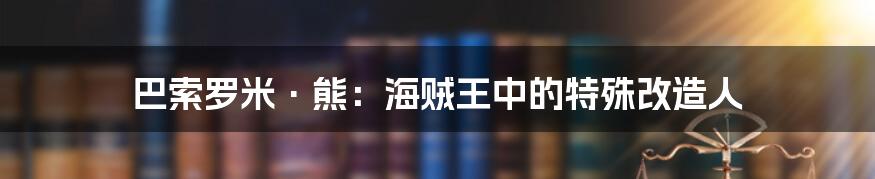 巴索罗米·熊：海贼王中的特殊改造人